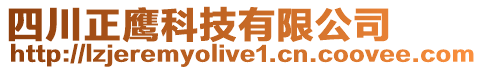 四川正鹰科技有限公司
http://lzjeremyolive1.cn.coovee.com